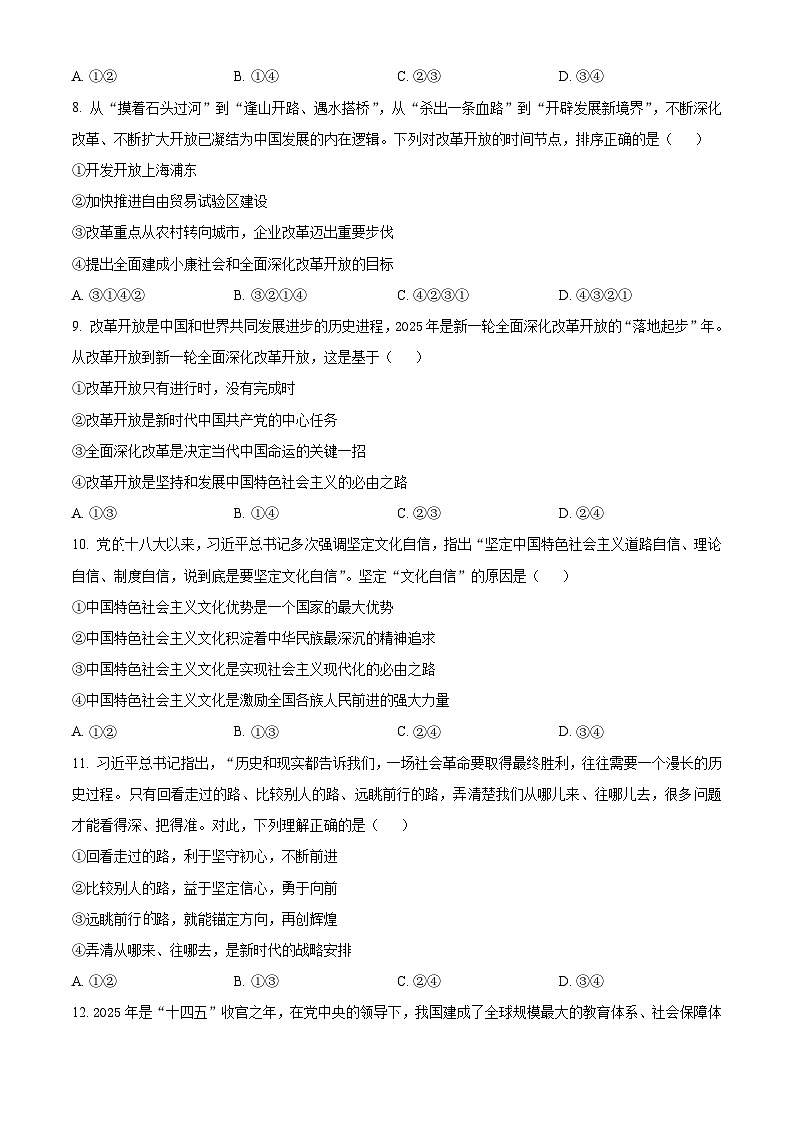 A. ①②　　B. ①④　　C. ②③　　D. ③④

8. 从“摸着石头过河”到“逢山开路、遇水搭桥”，从“杀出一条血路”到“开辟发展新境界”，不断深化改革、不断扩大开放已凝结为中国发展的内在逻辑。下列对改革开放的时间节点，排序正确的是（　）

①开发开放上海浦东

②加快推进自由贸易试验区建设

③改革重点从农村转向城市，企业改革迈出重要步伐

④提出全面建成小康社会和全面深化改革开放的目标

A. ③①④②　　B. ③②①④　　C. ④②③①　　D. ④③②①

9. 改革开放是中国和世界共同发展进步的历史进程，2025年是新一轮全面深化改革开放的“落地起步”年。从改革开放到新一轮全面深化改革开放，这是基于（　）

①改革开放只有进行时，没有完成时

②改革开放是新时代中国共产党的中心任务

③全面深化改革是决定当代中国命运的关键一招

④改革开放是坚持和发展中国特色社会主义的必由之路

A. ①③　　B. ①④　　C. ②③　　D. ②④

10. 党的十八大以来，习近平总书记多次强调坚定文化自信，指出“坚定中国特色社会主义道路自信、理论自信、制度自信，说到底是要坚定文化自信”。坚定“文化自信”的原因是（　）

①中国特色社会主义文化优势是一个国家的最大优势

②中国特色社会主义文化积淀着中华民族最深沉的精神追求

③中国特色社会主义文化是实现社会主义现代化的必由之路

④中国特色社会主义文化是激励全国各族人民前进的强大力量

A. ①②　　B. ①③　　C. ②④　　D. ③④

11. 习近平总书记指出，“历史和现实都告诉我们，一场社会革命要取得最终胜利，往往需要一个漫长的历史过程。只有回看走过的路、比较别人的路、远眺前行的路，弄清楚我们从哪儿来、往哪儿去，很多问题才能看得深、把得准。对此，下列理解正确的是（　）

①回看走过的路，利于坚守初心，不断前进

②比较别人的路，益于坚定信心，勇于向前

③远眺前行的路，就能锚定方向，再创辉煌

④弄清从哪来、往哪去，是新时代的战略安排

A. ①②　　B. ①③　　C. ②④　　D. ③④

12. 2025年是“十四五”收官之年，在党中央的领导下，我国建成了全球规模最大的教育体系、社会保障体